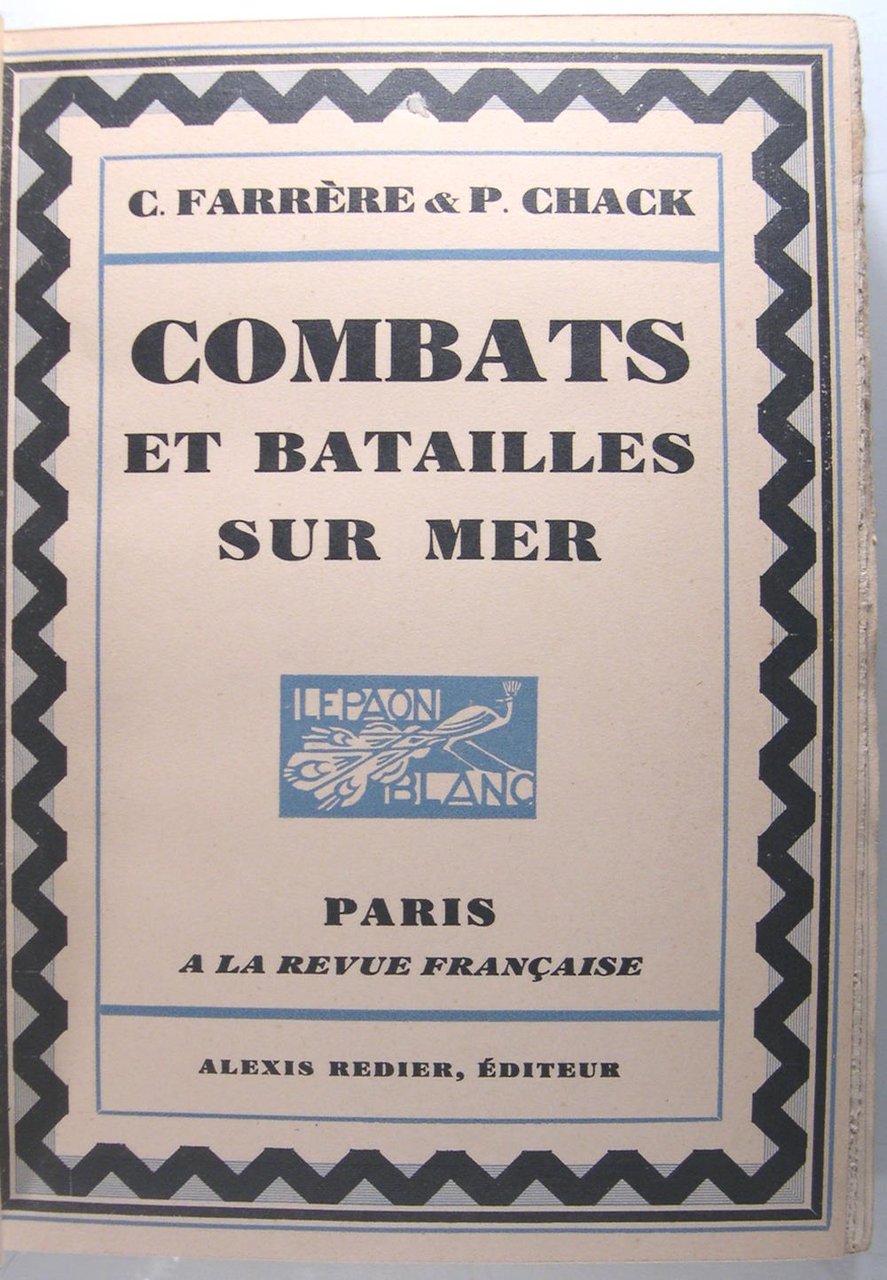 C. FARRÈRE & P. CHACK

COMBATS
ET BATAILLES
SUR MER

LE PAON
BLANC

PARIS
A LA REVUE FRANÇAISE

ALEXIS REDIER, ÉDITEUR